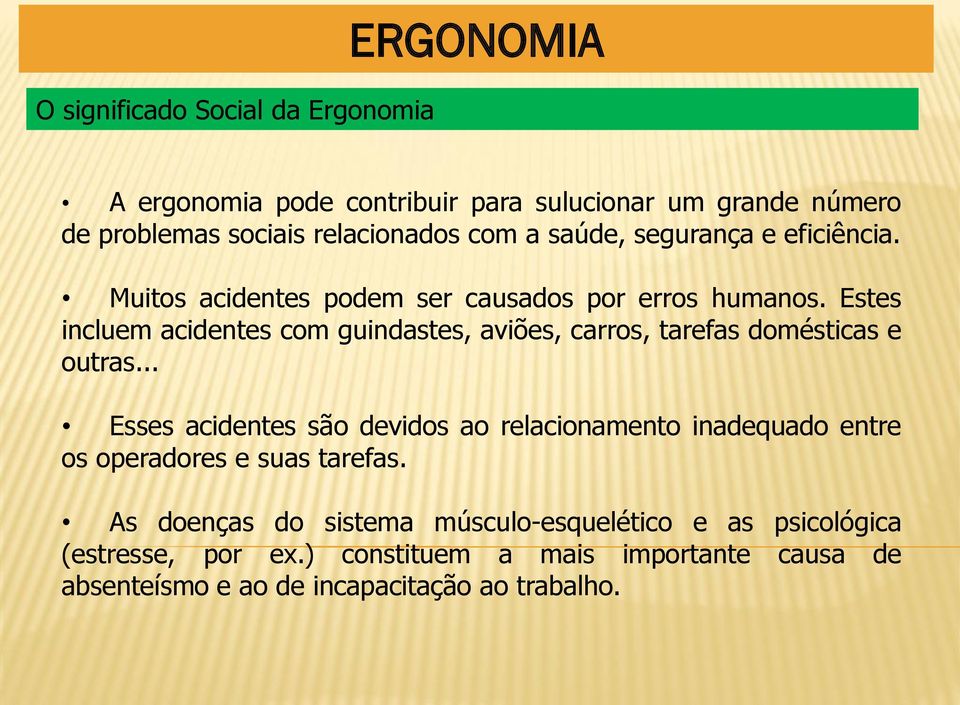 ERGONOMIA

O significado Social da Ergonomia

• A ergonomia pode contribuir para sulucionar um grande número de problemas sociais relacionados com a saúde, segurança e eficiência.

• Muitos acidentes podem ser causados por erros humanos. Estes incluem acidentes com guindastes, aviões, carros, tarefas domésticas e outras...

• Esses acidentes são devidos ao relacionamento inadequado entre os operadores e suas tarefas.

• As doenças do sistema músculo-esquelético e as psicológica (estresse, por ex.) constituem a mais importante causa de absenteísmo e ao de incapacitação ao trabalho.